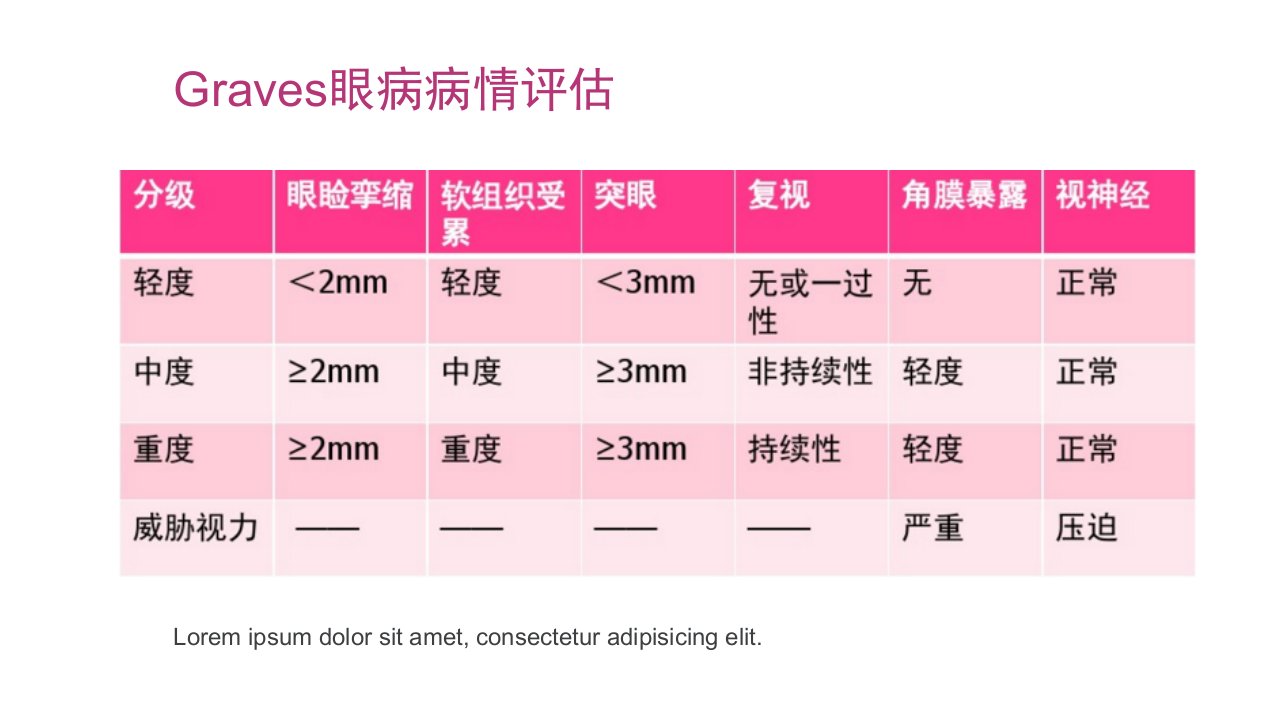 Graves眼病病情评估

| 分级 | 眼睑挛缩 | 软组织受累 | 突眼 | 复视 | 角膜暴露 | 视神经 |
|---|---|---|---|---|---|---|
| 轻度 | ＜2mm | 轻度 | ＜3mm | 无或一过性 | 无 | 正常 |
| 中度 | ≥2mm | 中度 | ≥3mm | 非持续性 | 轻度 | 正常 |
| 重度 | ≥2mm | 重度 | ≥3mm | 持续性 | 轻度 | 正常 |
| 威胁视力 | —— | —— | —— | —— | 严重 | 压迫 |

Lorem ipsum dolor sit amet, consectetur adipisicing elit.